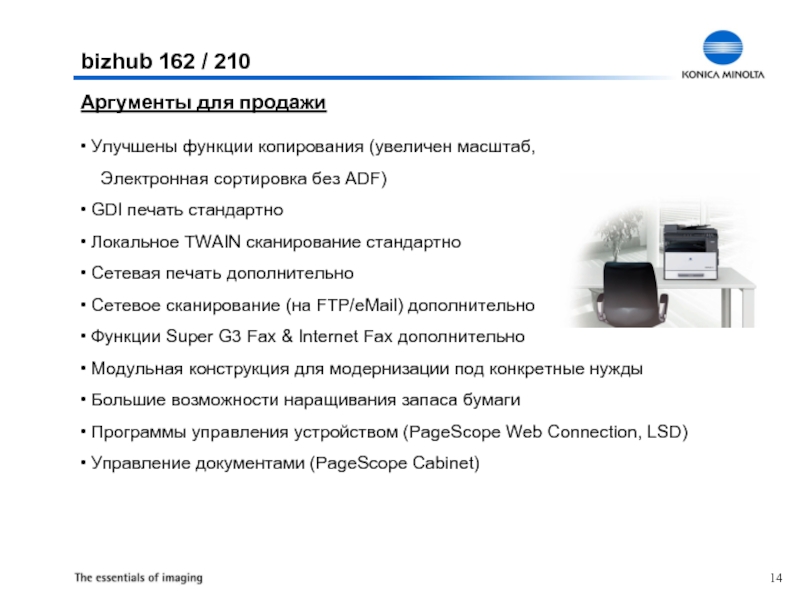 bizhub 162 / 210

KONICA MINOLTA

Аргументы для продажи

• Улучшены функции копирования (увеличен масштаб, Электронная сортировка без ADF)

• GDI печать стандартно

• Локальное TWAIN сканирование стандартно

• Сетевая печать дополнительно

• Сетевое сканирование (на FTP/eMail) дополнительно

• Функции Super G3 Fax & Internet Fax дополнительно

• Модульная конструкция для модернизации под конкретные нужды

• Большие возможности наращивания запаса бумаги

• Программы управления устройством (PageScope Web Connection, LSD)

• Управление документами (PageScope Cabinet)

The essentials of imaging

14